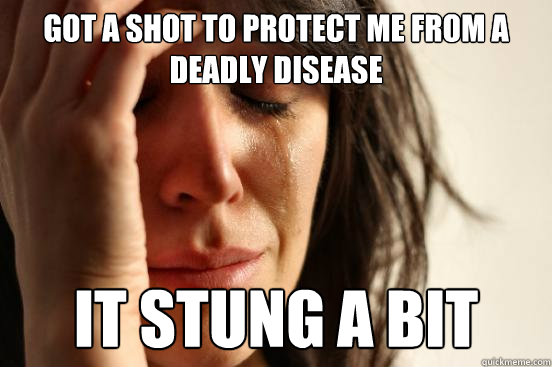 GOT A SHOT TO PROTECT ME FROM A DEADLY DISEASE

IT STUNG A BIT

quickmeme.com